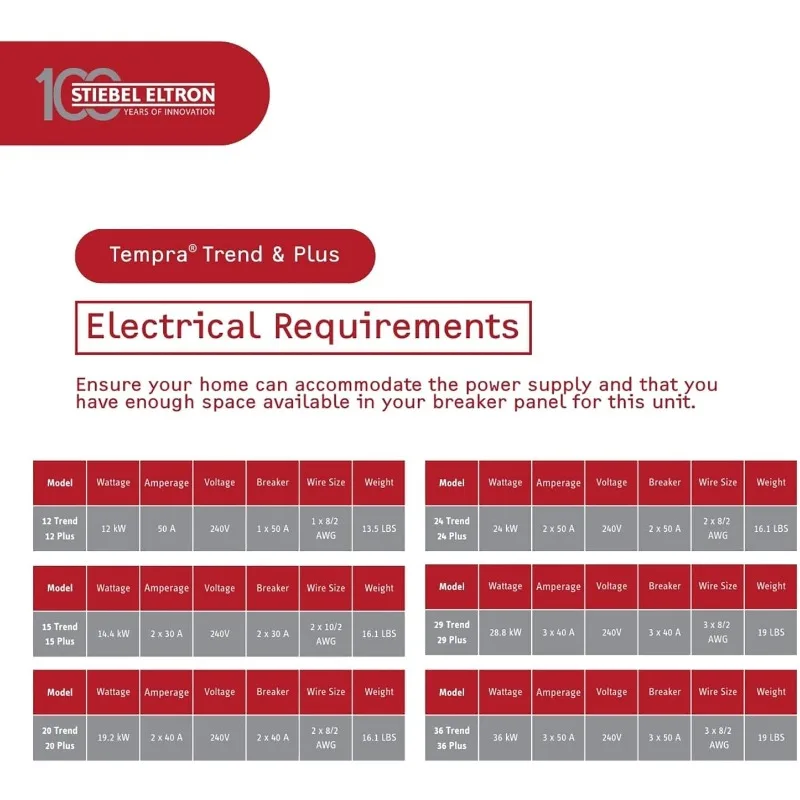 100 STIEBEL ELTRON
YEARS OF INNOVATION

Tempra® Trend & Plus

Electrical Requirements

Ensure your home can accommodate the power supply and that you have enough space available in your breaker panel for this unit.

| Model | Wattage | Amperage | Voltage | Breaker | Wire Size | Weight |
|---|---|---|---|---|---|---|
| 12 Trend 12 Plus | 12 kW | 50 A | 240V | 1 x 50 A | 1 x 8/2 AWG | 13.5 LBS |

| Model | Wattage | Amperage | Voltage | Breaker | Wire Size | Weight |
|---|---|---|---|---|---|---|
| 15 Trend 15 Plus | 14.4 kW | 2 x 30 A | 240V | 2 x 30 A | 2 x 10/2 AWG | 16.1 LBS |

| Model | Wattage | Amperage | Voltage | Breaker | Wire Size | Weight |
|---|---|---|---|---|---|---|
| 20 Trend 20 Plus | 19.2 kW | 2 x 40 A | 240V | 2 x 40 A | 2 x 8/2 AWG | 16.1 LBS |

| Model | Wattage | Amperage | Voltage | Breaker | Wire Size | Weight |
|---|---|---|---|---|---|---|
| 24 Trend 24 Plus | 24 kW | 2 x 50 A | 240V | 2 x 50 A | 2 x 8/2 AWG | 16.1 LBS |

| Model | Wattage | Amperage | Voltage | Breaker | Wire Size | Weight |
|---|---|---|---|---|---|---|
| 29 Trend 29 Plus | 28.8 kW | 3 x 40 A | 240V | 3 x 40 A | 3 x 8/2 AWG | 19 LBS |

| Model | Wattage | Amperage | Voltage | Breaker | Wire Size | Weight |
|---|---|---|---|---|---|---|
| 36 Trend 36 Plus | 36 kW | 3 x 50 A | 240V | 3 x 50 A | 3 x 8/2 AWG | 19 LBS |